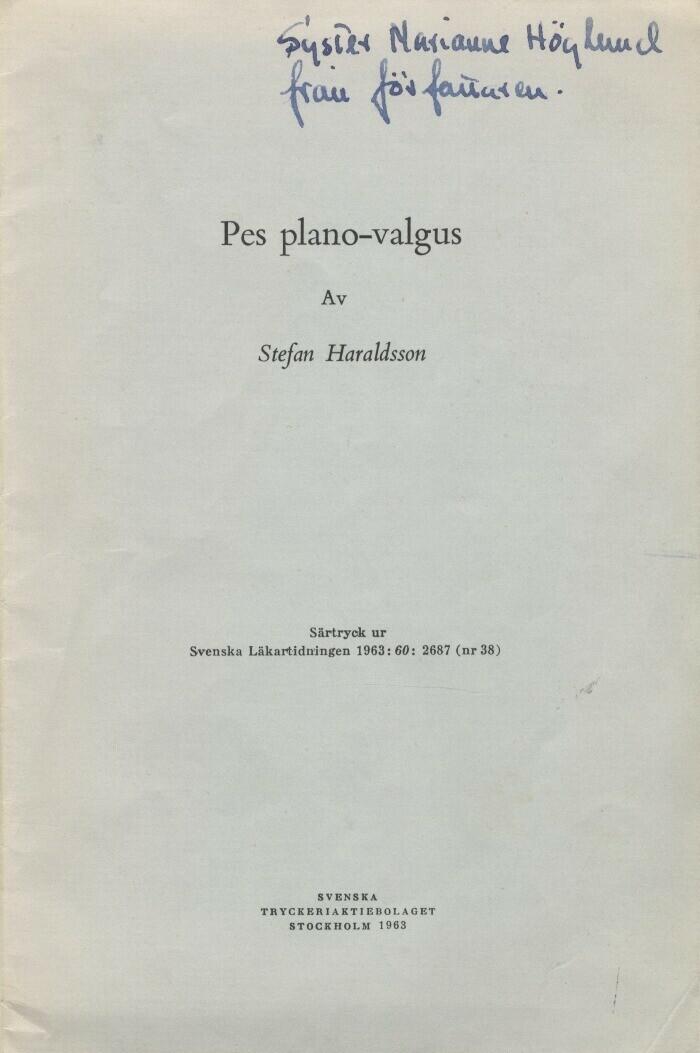 Syster Marianne Höglund
från författaren.

Pes plano-valgus

Av

Stefan Haraldsson

Särtryck ur
Svenska Läkartidningen 1963: 60: 2687 (nr 38)

SVENSKA
TRYCKERIAKTIEBOLAGET
STOCKHOLM 1963